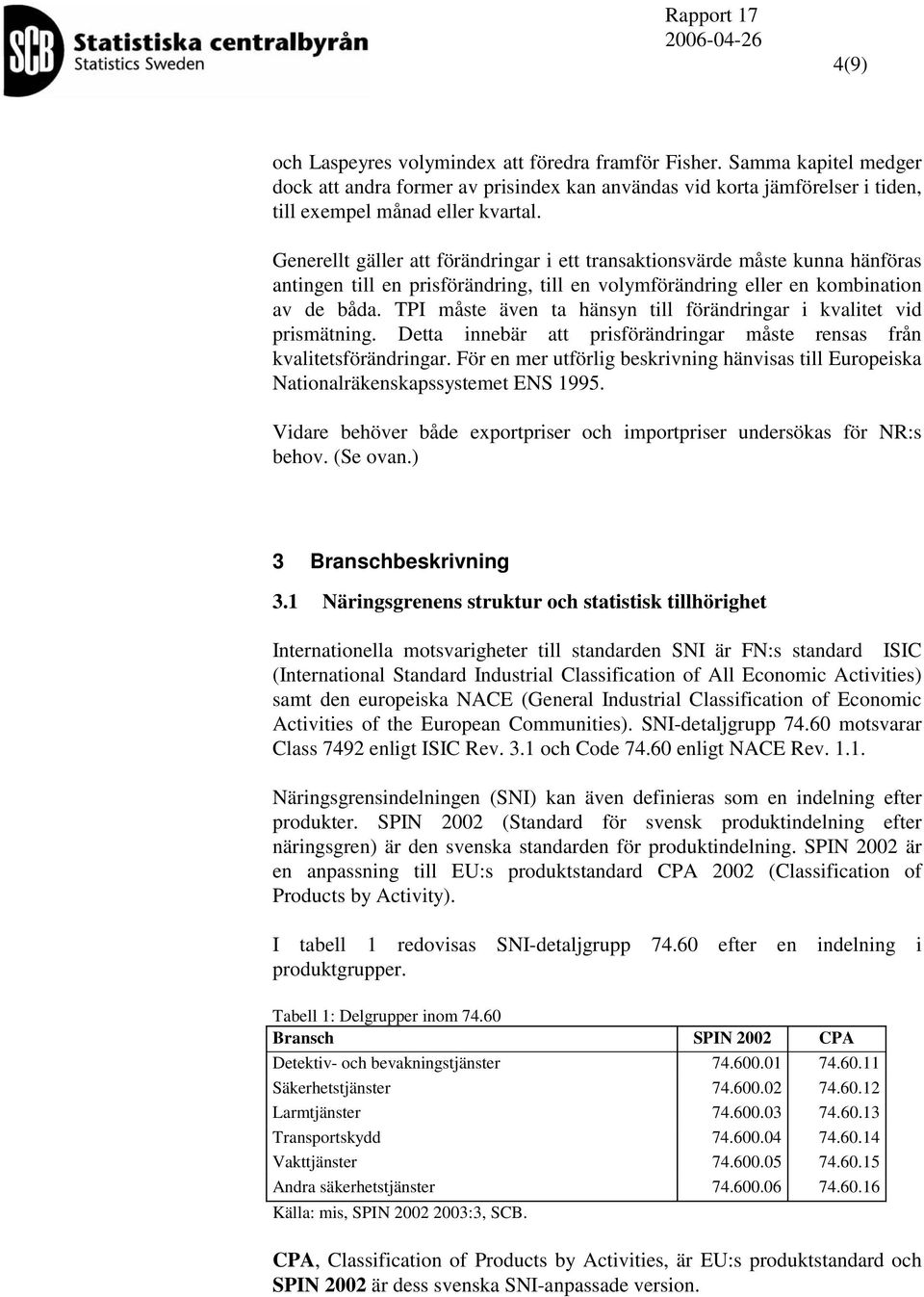 SCB Statistiska centralbyrån
Statistics Sweden

Rapport 17
2006-04-26
4(9)

och Laspeyres volymindex att föredra framför Fisher. Samma kapitel medger dock att andra former av prisindex kan användas vid korta jämförelser i tiden, till exempel månad eller kvartal.

Generellt gäller att förändringar i ett transaktionsvärde måste kunna hänföras antingen till en prisförändring, till en volymförändring eller en kombination av de båda. TPI måste även ta hänsyn till förändringar i kvalitet vid prismätning. Detta innebär att prisförändringar måste rensas från kvalitetsförändringar. För en mer utförlig beskrivning hänvisas till Europeiska Nationalräkenskapssystemet ENS 1995.

Vidare behöver både exportpriser och importpriser undersökas för NR:s behov. (Se ovan.)

3 Branschbeskrivning

3.1 Näringsgrenens struktur och statistisk tillhörighet

Internationella motsvarigheter till standarden SNI är FN:s standard ISIC (International Standard Industrial Classification of All Economic Activities) samt den europeiska NACE (General Industrial Classification of Economic Activities of the European Communities). SNI-detaljgrupp 74.60 motsvarar Class 7492 enligt ISIC Rev. 3.1 och Code 74.60 enligt NACE Rev. 1.1.

Näringsgrensindelningen (SNI) kan även definieras som en indelning efter produkter. SPIN 2002 (Standard för svensk produktindelning efter näringsgren) är den svenska standarden för produktindelning. SPIN 2002 är en anpassning till EU:s produktstandard CPA 2002 (Classification of Products by Activity).

I tabell 1 redovisas SNI-detaljgrupp 74.60 efter en indelning i produktgrupper.

Tabell 1: Delgrupper inom 74.60

| Bransch | SPIN 2002 | CPA |
|---|---|---|
| Detektiv- och bevakningstjänster | 74.600.01 | 74.60.11 |
| Säkerhetstjänster | 74.600.02 | 74.60.12 |
| Larmtjänster | 74.600.03 | 74.60.13 |
| Transportskydd | 74.600.04 | 74.60.14 |
| Vakttjänster | 74.600.05 | 74.60.15 |
| Andra säkerhetstjänster | 74.600.06 | 74.60.16 |

Källa: mis, SPIN 2002 2003:3, SCB.

CPA, Classification of Products by Activities, är EU:s produktstandard och SPIN 2002 är dess svenska SNI-anpassade version.